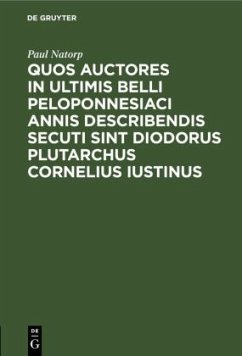 DE GRUYTER

Paul Natorp

QUOS AUCTORES IN ULTIMIS BELLI PELOPONNESIACI ANNIS DESCRIBENDIS SECUTI SINT DIODORUS PLUTARCHUS CORNELIUS IUSTINUS

DE G